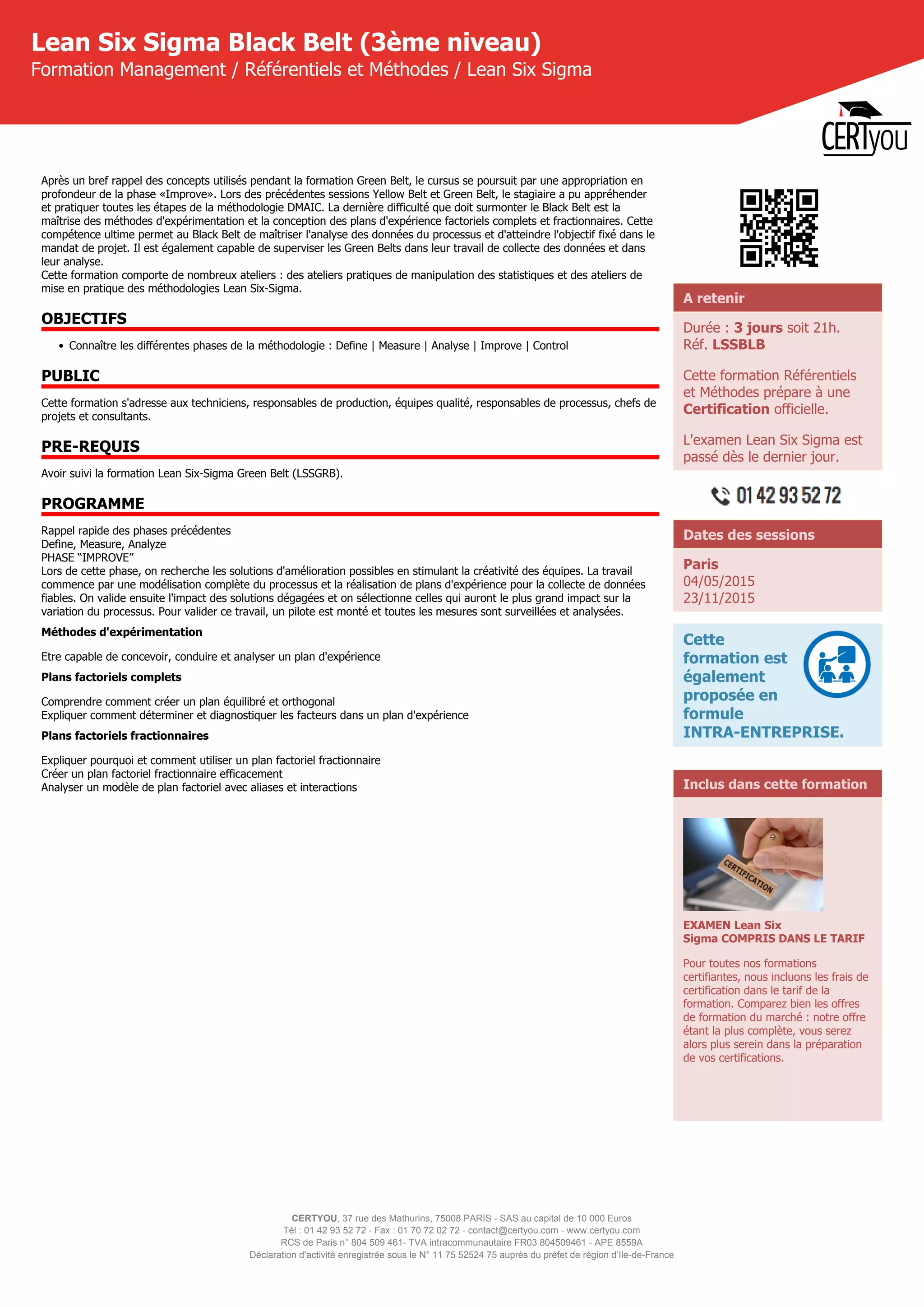 Lean Six Sigma Black Belt (3ème niveau)
Formation Management / Référentiels et Méthodes / Lean Six Sigma

CERTyou

Après un bref rappel des concepts utilisés pendant la formation Green Belt, le cursus se poursuit par une appropriation en profondeur de la phase «Improve». Lors des précédentes sessions Yellow Belt et Green Belt, le stagiaire a pu appréhender et pratiquer toutes les étapes de la méthodologie DMAIC. La dernière difficulté que doit surmonter le Black Belt est la maîtrise des méthodes d'expérimentation et la conception des plans d'expérience factoriels complets et fractionnaires. Cette compétence ultime permet au Black Belt de maîtriser l'analyse des données du processus et d'atteindre l'objectif fixé dans le mandat de projet. Il est également capable de superviser les Green Belts dans leur travail de collecte des données et dans leur analyse.
Cette formation comporte de nombreux ateliers : des ateliers pratiques de manipulation des statistiques et des ateliers de mise en pratique des méthodologies Lean Six-Sigma.

OBJECTIFS

• Connaître les différentes phases de la méthodologie : Define | Measure | Analyse | Improve | Control

PUBLIC

Cette formation s'adresse aux techniciens, responsables de production, équipes qualité, responsables de processus, chefs de projets et consultants.

PRE-REQUIS

Avoir suivi la formation Lean Six-Sigma Green Belt (LSSGRB).

PROGRAMME

Rappel rapide des phases précédentes
Define, Measure, Analyze
PHASE “IMPROVE”
Lors de cette phase, on recherche les solutions d'amélioration possibles en stimulant la créativité des équipes. La travail commence par une modélisation complète du processus et la réalisation de plans d'expérience pour la collecte de données fiables. On valide ensuite l'impact des solutions dégagées et on sélectionne celles qui auront le plus grand impact sur la variation du processus. Pour valider ce travail, un pilote est monté et toutes les mesures sont surveillées et analysées.

Méthodes d'expérimentation

Etre capable de concevoir, conduire et analyser un plan d'expérience

Plans factoriels complets

Comprendre comment créer un plan équilibré et orthogonal
Expliquer comment déterminer et diagnostiquer les facteurs dans un plan d'expérience

Plans factoriels fractionnaires

Expliquer pourquoi et comment utiliser un plan factoriel fractionnaire
Créer un plan factoriel fractionnaire efficacement
Analyser un modèle de plan factoriel avec aliases et interactions

A retenir

Durée : 3 jours soit 21h.
Réf. LSSBLB

Cette formation Référentiels et Méthodes prépare à une Certification officielle.

L'examen Lean Six Sigma est passé dès le dernier jour.

01 42 93 52 72

Dates des sessions

Paris
04/05/2015
23/11/2015

Cette formation est également proposée en formule INTRA-ENTREPRISE.

Inclus dans cette formation

CERTIFICATION

EXAMEN Lean Six Sigma COMPRIS DANS LE TARIF

Pour toutes nos formations certifiantes, nous incluons les frais de certification dans le tarif de la formation. Comparez bien les offres de formation du marché : notre offre étant la plus complète, vous serez alors plus serein dans la préparation de vos certifications.

CERTYOU, 37 rue des Mathurins, 75008 PARIS - SAS au capital de 10 000 Euros
Tél : 01 42 93 52 72 - Fax : 01 70 72 02 72 - contact@certyou.com - www.certyou.com
RCS de Paris n° 804 509 461- TVA intracommunautaire FR03 804509461 - APE 8559A
Déclaration d'activité enregistrée sous le N° 11 75 52524 75 auprès du préfet de région d'Ile-de-France